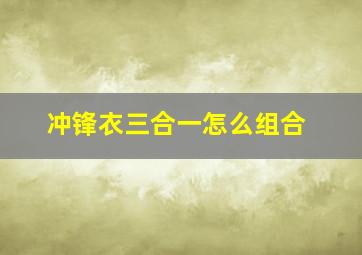 冲锋衣三合一怎么组合